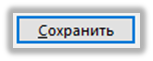 Сохранить